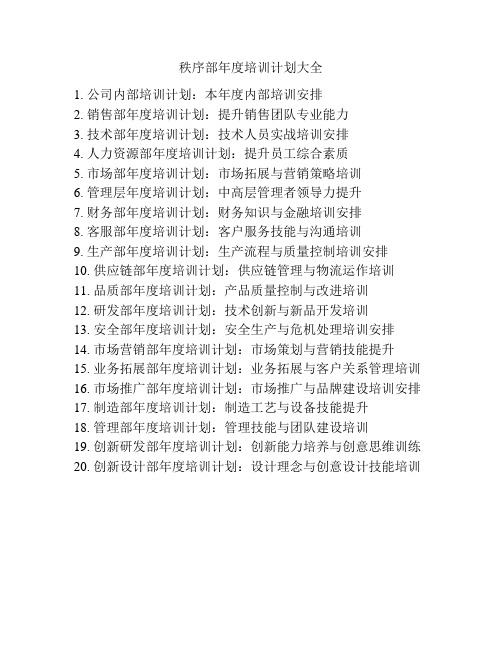 秩序部年度培训计划大全

1. 公司内部培训计划：本年度内部培训安排
2. 销售部年度培训计划：提升销售团队专业能力
3. 技术部年度培训计划：技术人员实战培训安排
4. 人力资源部年度培训计划：提升员工综合素质
5. 市场部年度培训计划：市场拓展与营销策略培训
6. 管理层年度培训计划：中高层管理者领导力提升
7. 财务部年度培训计划：财务知识与金融培训安排
8. 客服部年度培训计划：客户服务技能与沟通培训
9. 生产部年度培训计划：生产流程与质量控制培训安排
10. 供应链部年度培训计划：供应链管理与物流运作培训
11. 品质部年度培训计划：产品质量控制与改进培训
12. 研发部年度培训计划：技术创新与新品开发培训
13. 安全部年度培训计划：安全生产与危机处理培训安排
14. 市场营销部年度培训计划：市场策划与营销技能提升
15. 业务拓展部年度培训计划：业务拓展与客户关系管理培训
16. 市场推广部年度培训计划：市场推广与品牌建设培训安排
17. 制造部年度培训计划：制造工艺与设备技能提升
18. 管理部年度培训计划：管理技能与团队建设培训
19. 创新研发部年度培训计划：创新能力培养与创意思维训练
20. 创新设计部年度培训计划：设计理念与创意设计技能培训